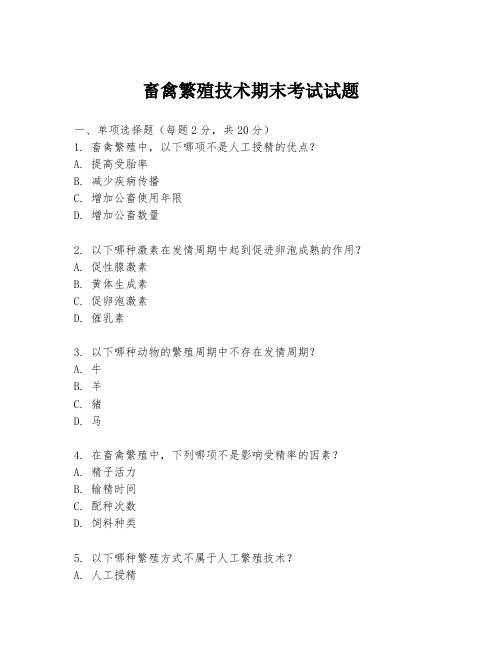 畜禽繁殖技术期末考试试题

一、单项选择题（每题2分，共20分）

1. 畜禽繁殖中，以下哪项不是人工授精的优点？
A. 提高受胎率
B. 减少疾病传播
C. 增加公畜使用年限
D. 增加公畜数量

2. 以下哪种激素在发情周期中起到促进卵泡成熟的作用？
A. 促性腺激素
B. 黄体生成素
C. 促卵泡激素
D. 催乳素

3. 以下哪种动物的繁殖周期中不存在发情周期？
A. 牛
B. 羊
C. 猪
D. 马

4. 在畜禽繁殖中，下列哪项不是影响受精率的因素？
A. 精子活力
B. 输精时间
C. 配种次数
D. 饲料种类

5. 以下哪种繁殖方式不属于人工繁殖技术？
A. 人工授精